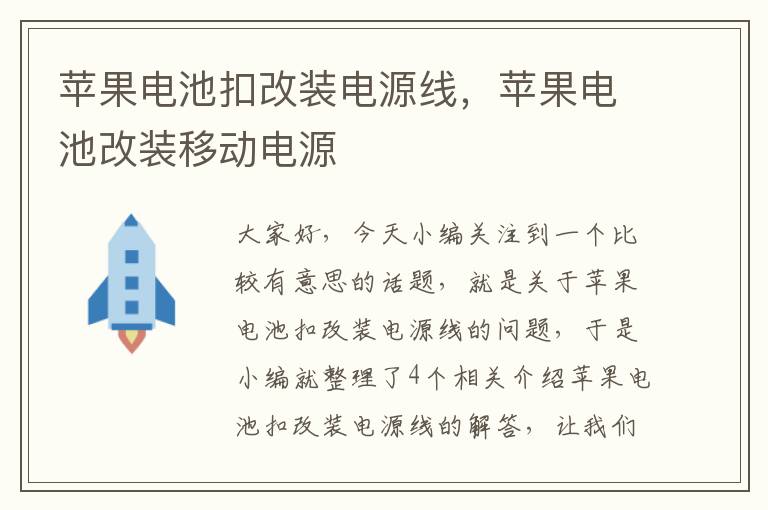 苹果电池扣改装电源线，苹果电池改装移动电源

大家好，今天小编关注到一个比较有意思的话题，就是关于苹果电池扣改装电源线的问题，于是小编就整理了4个相关介绍苹果电池扣改装电源线的解答，让我们